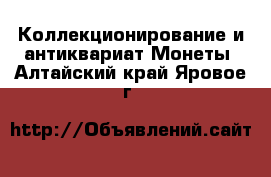 Коллекционирование и антиквариат Монеты Алтайский край Яровое г

http://Объявлений.сайт